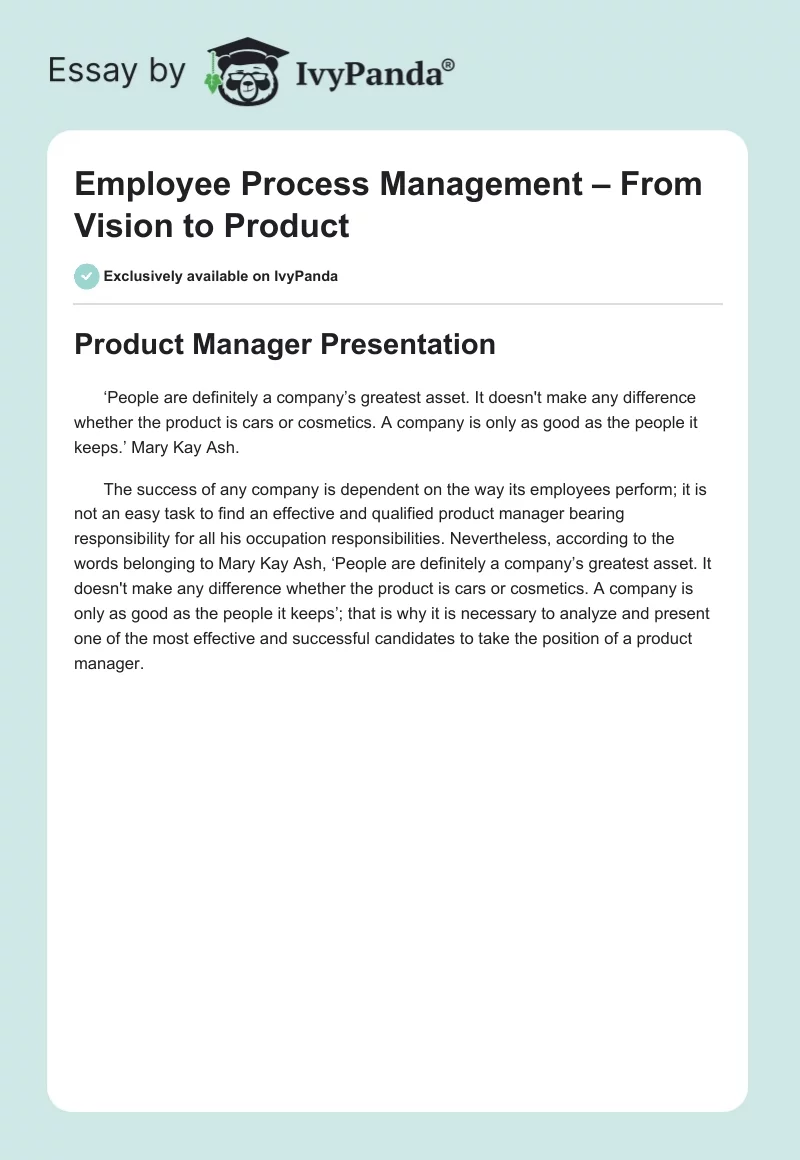 Essay by IvyPanda®

Employee Process Management – From Vision to Product

Exclusively available on IvyPanda

Product Manager Presentation

'People are definitely a company's greatest asset. It doesn't make any difference whether the product is cars or cosmetics. A company is only as good as the people it keeps.' Mary Kay Ash.

The success of any company is dependent on the way its employees perform; it is not an easy task to find an effective and qualified product manager bearing responsibility for all his occupation responsibilities. Nevertheless, according to the words belonging to Mary Kay Ash, 'People are definitely a company's greatest asset. It doesn't make any difference whether the product is cars or cosmetics. A company is only as good as the people it keeps'; that is why it is necessary to analyze and present one of the most effective and successful candidates to take the position of a product manager.